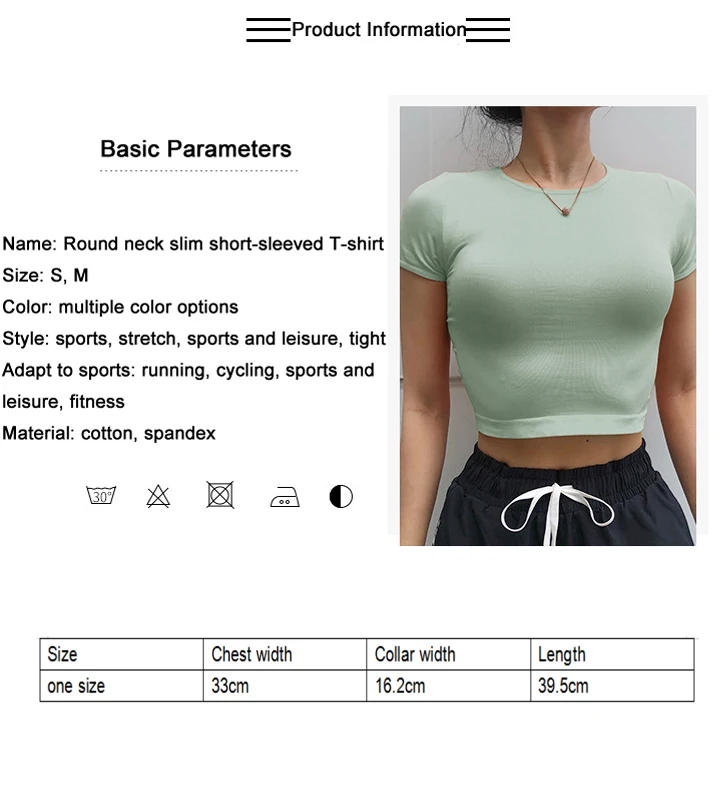 Product Information

Basic Parameters

Name: Round neck slim short-sleeved T-shirt

Size: S, M

Color: multiple color options

Style: sports, stretch, sports and leisure, tight

Adapt to sports: running, cycling, sports and leisure, fitness

Material: cotton, spandex

30°

| Size | Chest width | Collar width | Length |
|---|---|---|---|
| one size | 33cm | 16.2cm | 39.5cm |